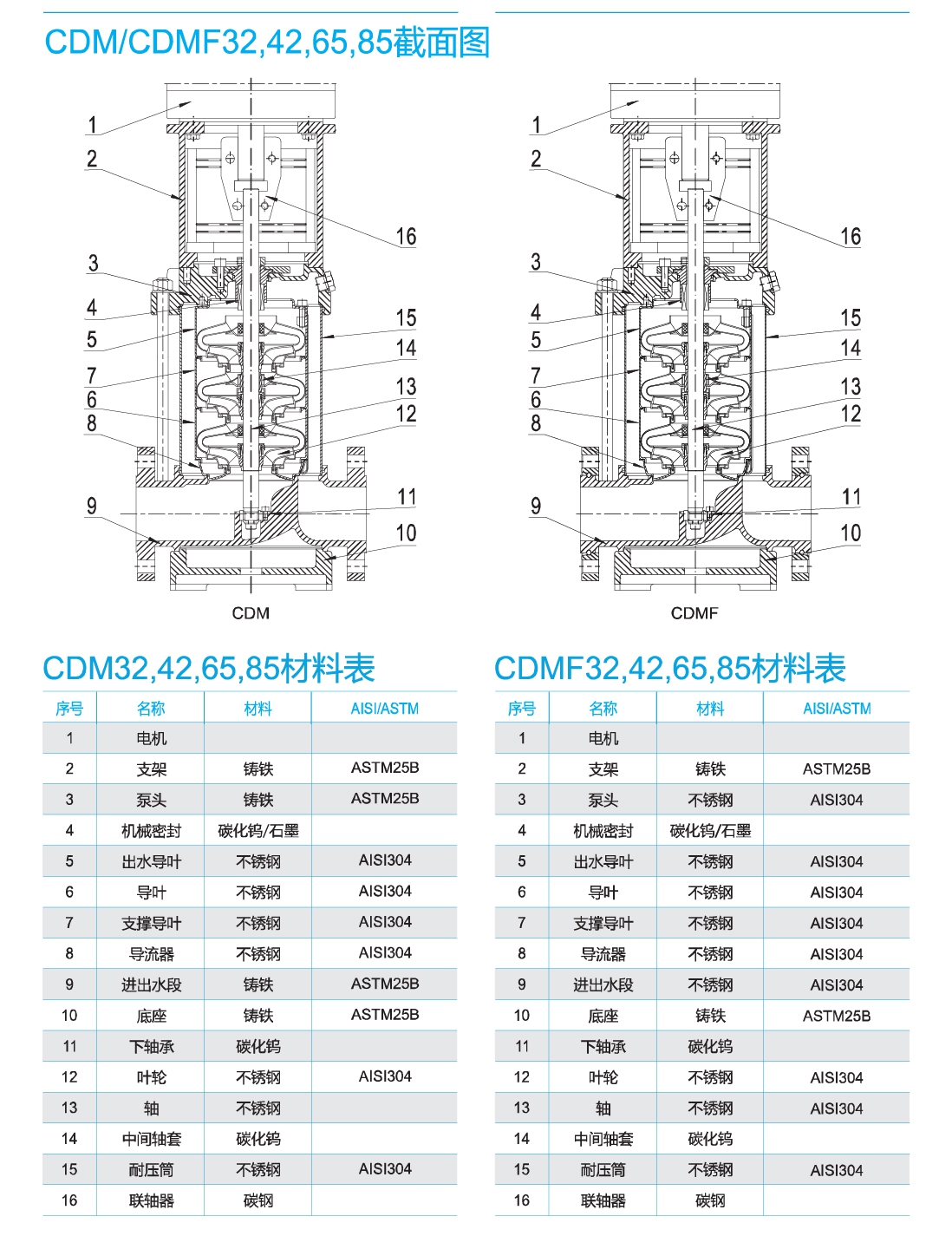 CDM/CDMF32,42,65,85截面图

1
2
3
4
5
7
6
8
9
16
15
14
13
12
11
10
CDM

1
2
3
4
5
7
6
8
9
16
15
14
13
12
11
10
CDMF

CDM32,42,65,85材料表

| 序号 | 名称 | 材料 | AISI/ASTM |
|---|---|---|---|
| 1 | 电机 | | |
| 2 | 支架 | 铸铁 | ASTM25B |
| 3 | 泵头 | 铸铁 | ASTM25B |
| 4 | 机械密封 | 碳化钨/石墨 | |
| 5 | 出水导叶 | 不锈钢 | AISI304 |
| 6 | 导叶 | 不锈钢 | AISI304 |
| 7 | 支撑导叶 | 不锈钢 | AISI304 |
| 8 | 导流器 | 不锈钢 | AISI304 |
| 9 | 进出水段 | 铸铁 | ASTM25B |
| 10 | 底座 | 铸铁 | ASTM25B |
| 11 | 下轴承 | 碳化钨 | |
| 12 | 叶轮 | 不锈钢 | AISI304 |
| 13 | 轴 | 不锈钢 | |
| 14 | 中间轴套 | 碳化钨 | |
| 15 | 耐压筒 | 不锈钢 | AISI304 |
| 16 | 联轴器 | 碳钢 | |

CDMF32,42,65,85材料表

| 序号 | 名称 | 材料 | AISI/ASTM |
|---|---|---|---|
| 1 | 电机 | | |
| 2 | 支架 | 铸铁 | ASTM25B |
| 3 | 泵头 | 不锈钢 | AISI304 |
| 4 | 机械密封 | 碳化钨/石墨 | |
| 5 | 出水导叶 | 不锈钢 | AISI304 |
| 6 | 导叶 | 不锈钢 | AISI304 |
| 7 | 支撑导叶 | 不锈钢 | AISI304 |
| 8 | 导流器 | 不锈钢 | AISI304 |
| 9 | 进出水段 | 不锈钢 | AISI304 |
| 10 | 底座 | 铸铁 | ASTM25B |
| 11 | 下轴承 | 碳化钨 | |
| 12 | 叶轮 | 不锈钢 | AISI304 |
| 13 | 轴 | 不锈钢 | AISI304 |
| 14 | 中间轴套 | 碳化钨 | |
| 15 | 耐压筒 | 不锈钢 | AISI304 |
| 16 | 联轴器 | 碳钢 | |